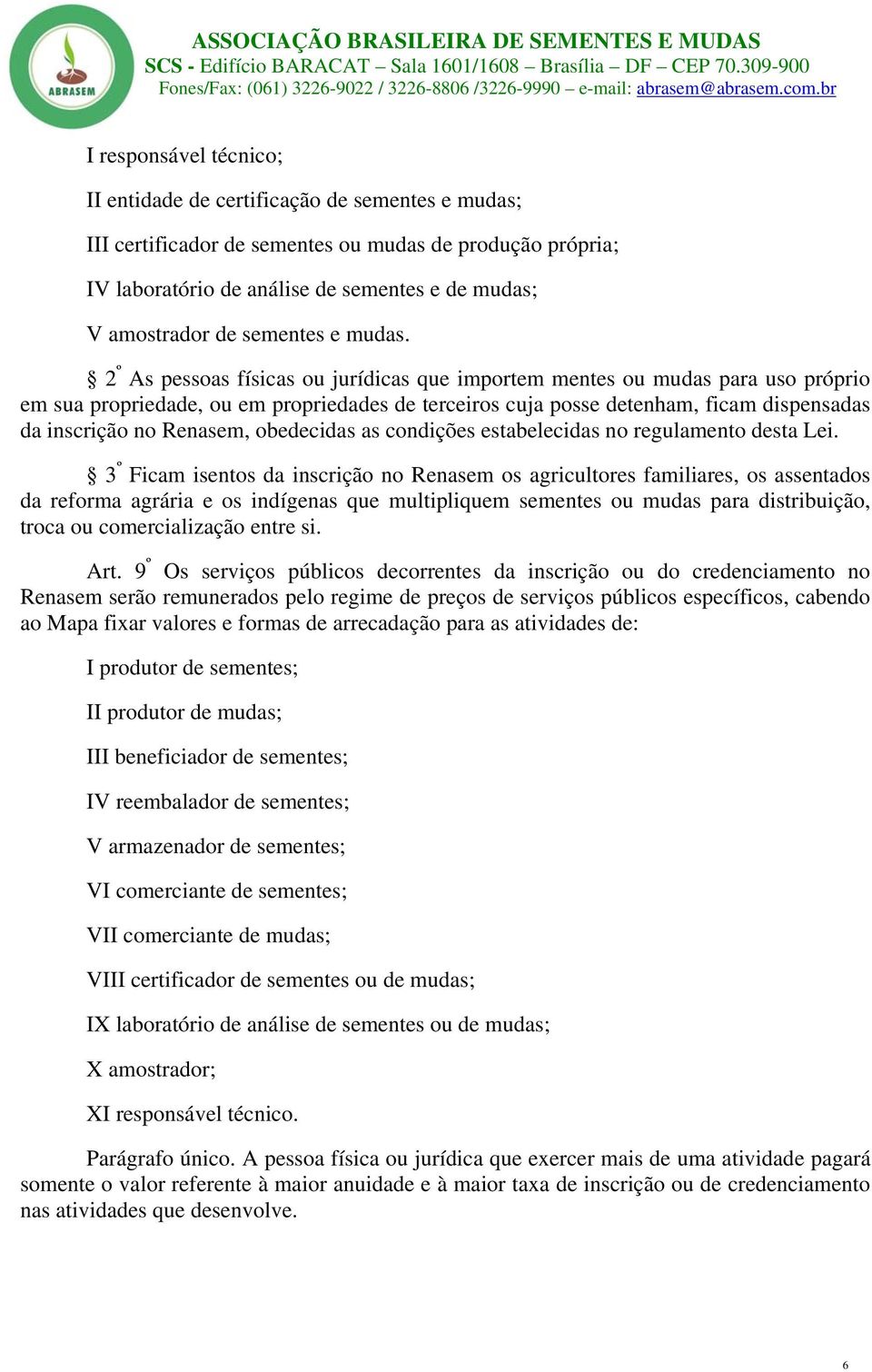 ABRASEM

ASSOCIAÇÃO BRASILEIRA DE SEMENTES E MUDAS
SCS - Edifício BARACAT – Sala 1601/1608 – Brasília – DF – CEP 70.309-900
Fones/Fax: (061) 3226-9022 / 3226-8806 /3226-9990 – e-mail: abrasem@abrasem.com.br

I responsável técnico;

II entidade de certificação de sementes e mudas;

III certificador de sementes ou mudas de produção própria;

IV laboratório de análise de sementes e de mudas;

V amostrador de sementes e mudas.

§ 2º As pessoas físicas ou jurídicas que importem mentes ou mudas para uso próprio em sua propriedade, ou em propriedades de terceiros cuja posse detenham, ficam dispensadas da inscrição no Renasem, obedecidas as condições estabelecidas no regulamento desta Lei.

§ 3º Ficam isentos da inscrição no Renasem os agricultores familiares, os assentados da reforma agrária e os indígenas que multipliquem sementes ou mudas para distribuição, troca ou comercialização entre si.

Art. 9º Os serviços públicos decorrentes da inscrição ou do credenciamento no Renasem serão remunerados pelo regime de preços de serviços públicos específicos, cabendo ao Mapa fixar valores e formas de arrecadação para as atividades de:

I produtor de sementes;

II produtor de mudas;

III beneficiador de sementes;

IV reembalador de sementes;

V armazenador de sementes;

VI comerciante de sementes;

VII comerciante de mudas;

VIII certificador de sementes ou de mudas;

IX laboratório de análise de sementes ou de mudas;

X amostrador;

XI responsável técnico.

Parágrafo único. A pessoa física ou jurídica que exercer mais de uma atividade pagará somente o valor referente à maior anuidade e à maior taxa de inscrição ou de credenciamento nas atividades que desenvolve.

6